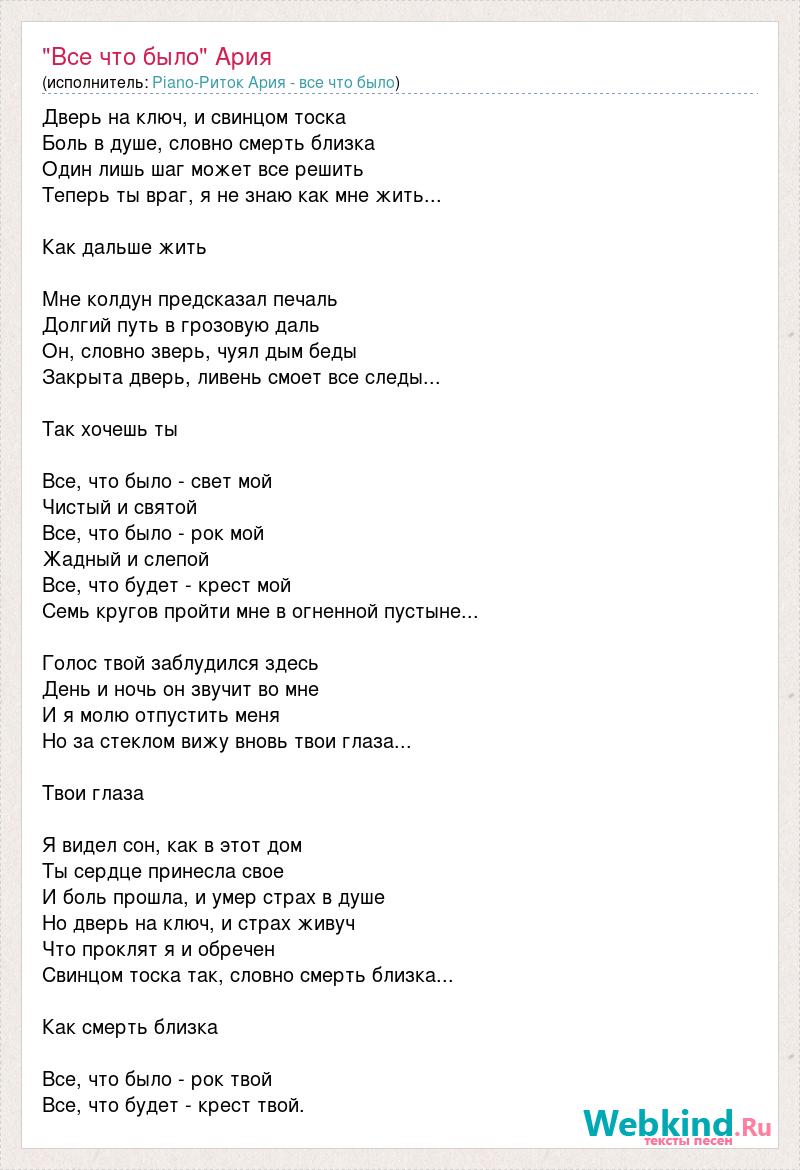 "Все что было" Ария
(исполнитель: Piano-Риток Ария - все что было)

Дверь на ключ, и свинцом тоска
Боль в душе, словно смерть близка
Один лишь шаг может все решить
Теперь ты враг, я не знаю как мне жить...

Как дальше жить

Мне колдун предсказал печаль
Долгий путь в грозовую даль
Он, словно зверь, чуял дым беды
Закрыта дверь, ливень смоет все следы...

Так хочешь ты

Все, что было - свет мой
Чистый и святой
Все, что было - рок мой
Жадный и слепой
Все, что будет - крест мой
Семь кругов пройти мне в огненной пустыне...

Голос твой заблудился здесь
День и ночь он звучит во мне
И я молю отпустить меня
Но за стеклом вижу вновь твои глаза...

Твои глаза

Я видел сон, как в этот дом
Ты сердце принесла свое
И боль прошла, и умер страх в душе
Но дверь на ключ, и страх живуч
Что проклят я и обречен
Свинцом тоска так, словно смерть близка...

Как смерть близка

Все, что было - рок твой
Все, что будет - крест твой.

Webkind.Ru
тексты песен